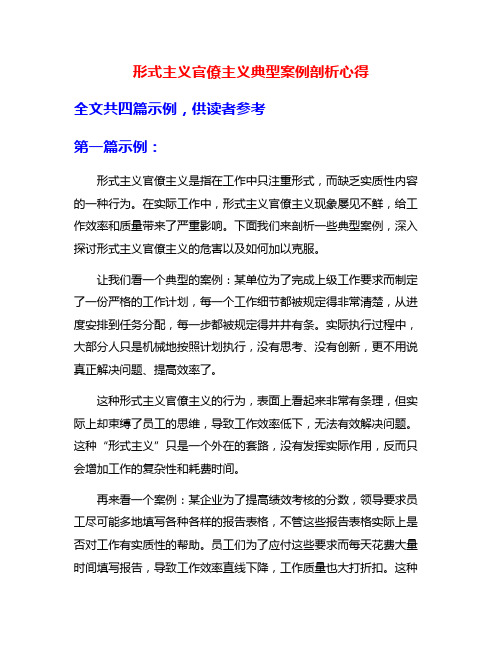 形式主义官僚主义典型案例剖析心得

全文共四篇示例，供读者参考

第一篇示例：

形式主义官僚主义是指在工作中只注重形式，而缺乏实质性内容的一种行为。在实际工作中，形式主义官僚主义现象屡见不鲜，给工作效率和质量带来了严重影响。下面我们来剖析一些典型案例，深入探讨形式主义官僚主义的危害以及如何加以克服。

让我们看一个典型的案例：某单位为了完成上级工作要求而制定了一份严格的工作计划，每一个工作细节都被规定得非常清楚，从进度安排到任务分配，每一步都被规定得井井有条。实际执行过程中，大部分人只是机械地按照计划执行，没有思考、没有创新，更不用说真正解决问题、提高效率了。

这种形式主义官僚主义的行为，表面上看起来非常有条理，但实际上却束缚了员工的思维，导致工作效率低下，无法有效解决问题。这种“形式主义”只是一个外在的套路，没有发挥实际作用，反而只会增加工作的复杂性和耗费时间。

再来看一个案例：某企业为了提高绩效考核的分数，领导要求员工尽可能多地填写各种各样的报告表格，不管这些报告表格实际上是否对工作有实质性的帮助。员工们为了应付这些要求而每天花费大量时间填写报告，导致工作效率直线下降，工作质量也大打折扣。这种